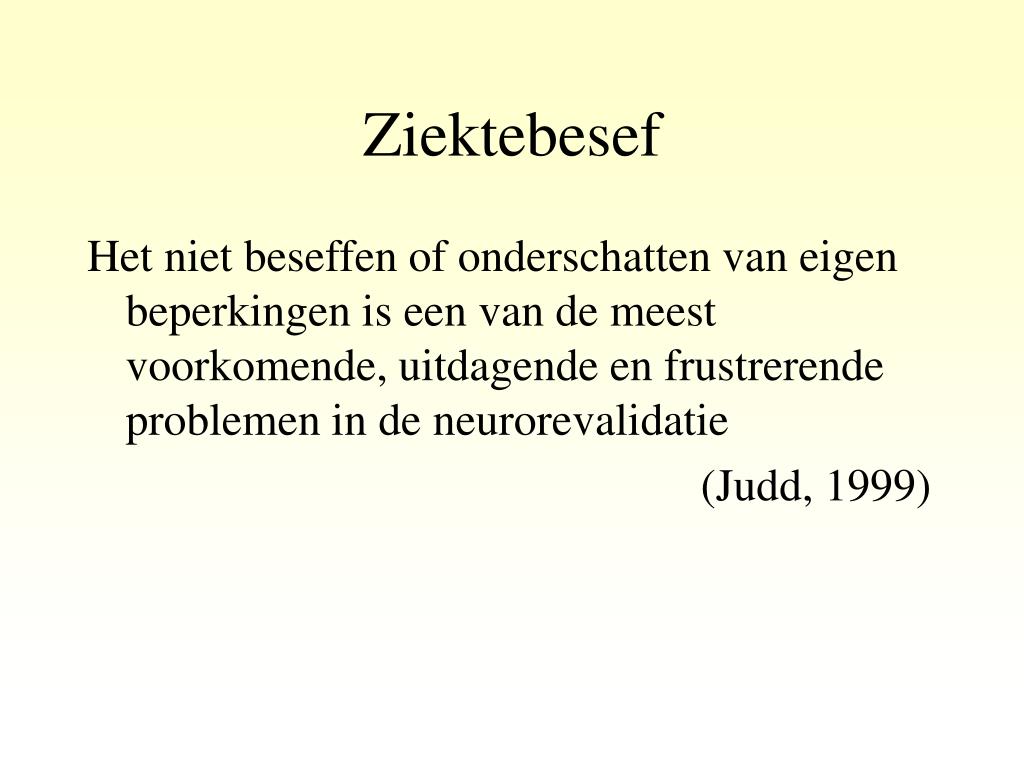 Ziektebesef

Het niet beseffen of onderschatten van eigen beperkingen is een van de meest voorkomende, uitdagende en frustrerende problemen in de neurorevalidatie

(Judd, 1999)